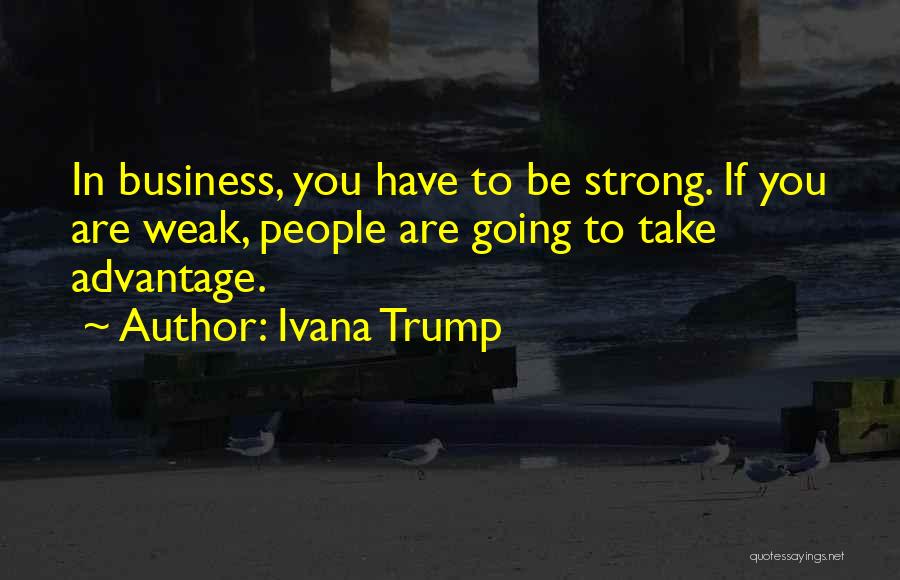 In business, you have to be strong. If you are weak, people are going to take advantage.

~ Author: Ivana Trump

quotessayings.net